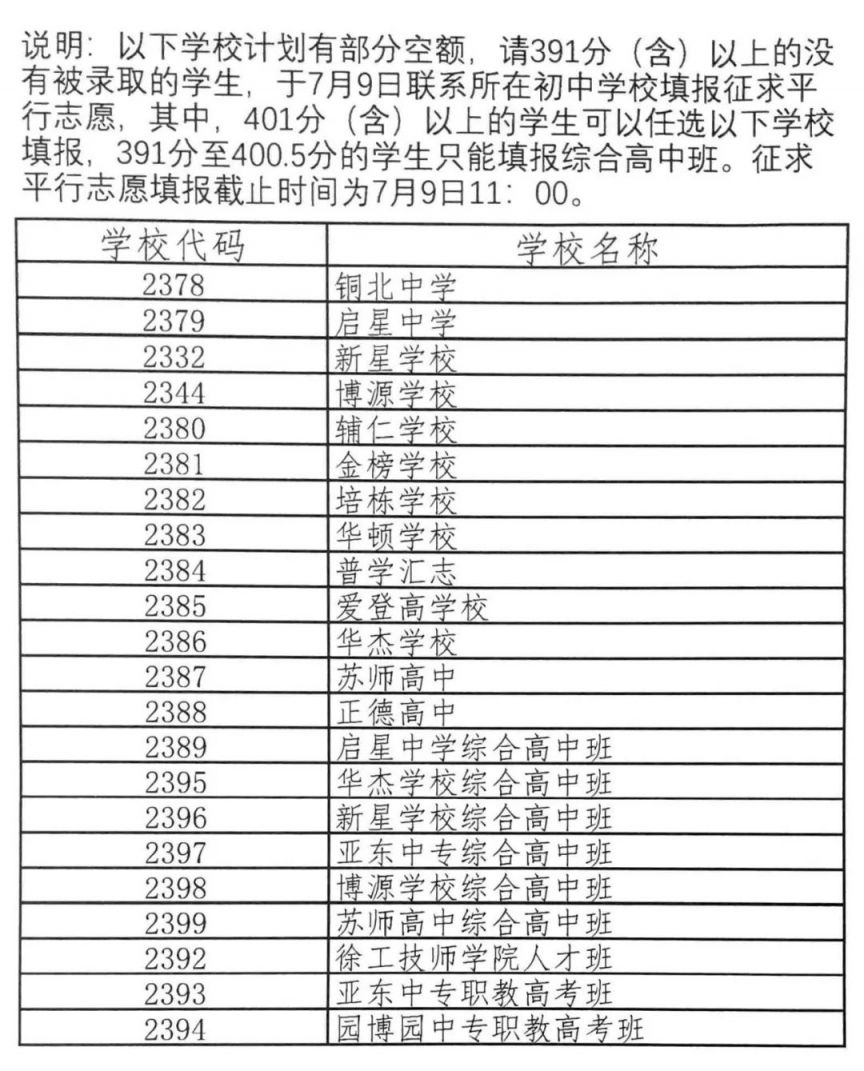 说明：以下学校计划有部分空额，请391分（含）以上的没有被录取的学生，于7月9日联系所在初中学校填报征求平行志愿，其中，401分（含）以上的学生可以任选以下学校填报，391分至400.5分的学生只能填报综合高中班。征求平行志愿填报截止时间为7月9日11：00。

| 学校代码 | 学校名称 |
|---|---|
| 2378 | 铜北中学 |
| 2379 | 启星中学 |
| 2332 | 新星学校 |
| 2344 | 博源学校 |
| 2380 | 辅仁学校 |
| 2381 | 金榜学校 |
| 2382 | 培栋学校 |
| 2383 | 华顿学校 |
| 2384 | 普学汇志 |
| 2385 | 爱登高学校 |
| 2386 | 华杰学校 |
| 2387 | 苏师高中 |
| 2388 | 正德高中 |
| 2389 | 启星中学综合高中班 |
| 2395 | 华杰学校综合高中班 |
| 2396 | 新星学校综合高中班 |
| 2397 | 亚东中专综合高中班 |
| 2398 | 博源学校综合高中班 |
| 2399 | 苏师高中综合高中班 |
| 2392 | 徐工技师学院人才班 |
| 2393 | 亚东中专职教高考班 |
| 2394 | 园博园中专职教高考班 |